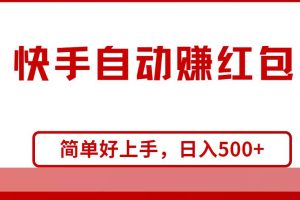 快手自动赚红包

简单好上手，日入500+